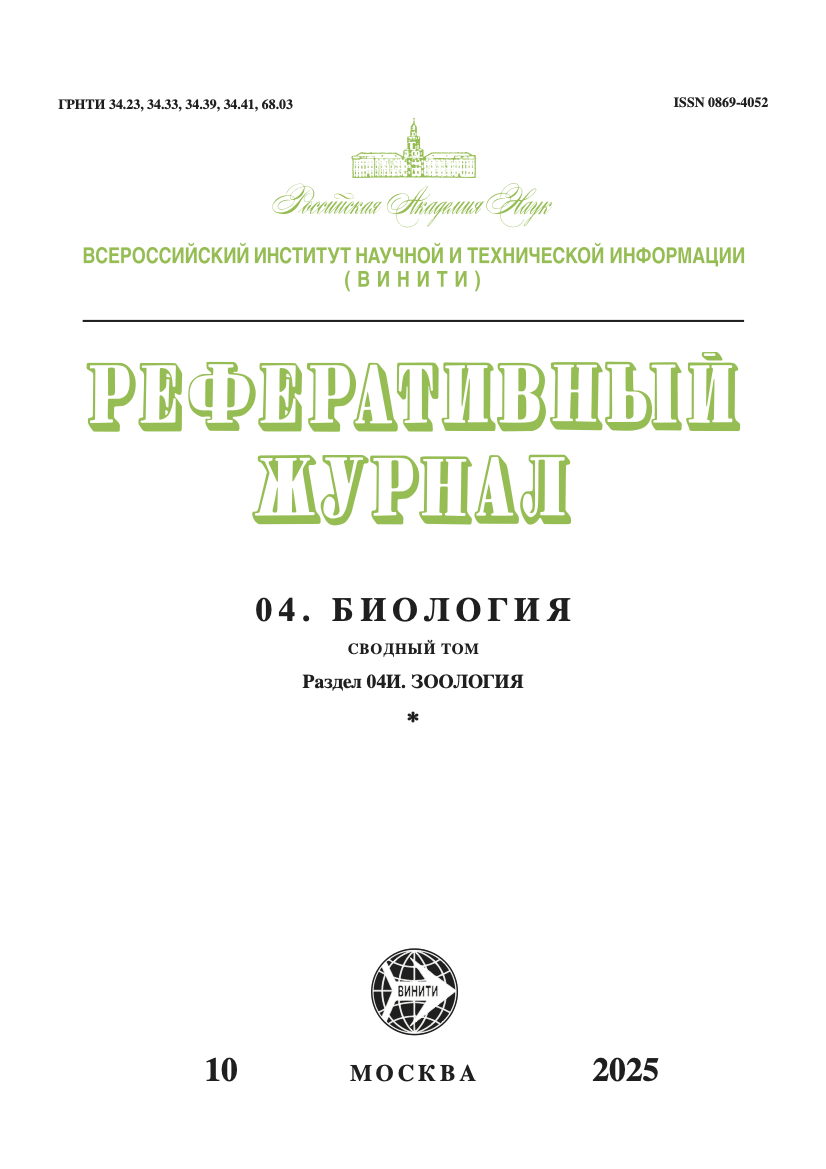 ГРНТИ 34.23, 34.33, 34.39, 34.41, 68.03

ISSN 0869-4052

Российская Академия Наук

ВСЕРОССИЙСКИЙ ИНСТИТУТ НАУЧНОЙ И ТЕХНИЧЕСКОЙ ИНФОРМАЦИИ
(ВИНИТИ)

РЕФЕРАТИВНЫЙ ЖУРНАЛ

04. БИОЛОГИЯ

СВОДНЫЙ ТОМ

Раздел 04И. ЗООЛОГИЯ

*

ВИНИТИ

10

МОСКВА

2025